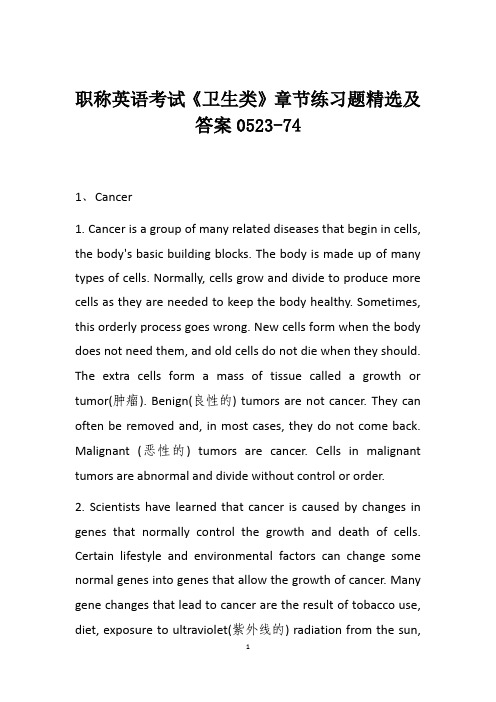 职称英语考试《卫生类》章节练习题精选及答案 0523-74

1、Cancer

1. Cancer is a group of many related diseases that begin in cells, the body's basic building blocks. The body is made up of many types of cells. Normally, cells grow and divide to produce more cells as they are needed to keep the body healthy. Sometimes, this orderly process goes wrong. New cells form when the body does not need them, and old cells do not die when they should. The extra cells form a mass of tissue called a growth or tumor(肿瘤). Benign(良性的) tumors are not cancer. They can often be removed and, in most cases, they do not come back. Malignant (恶性的) tumors are cancer. Cells in malignant tumors are abnormal and divide without control or order.

2. Scientists have learned that cancer is caused by changes in genes that normally control the growth and death of cells. Certain lifestyle and environmental factors can change some normal genes into genes that allow the growth of cancer. Many gene changes that lead to cancer are the result of tobacco use, diet, exposure to ultraviolet(紫外线的) radiation from the sun,

1